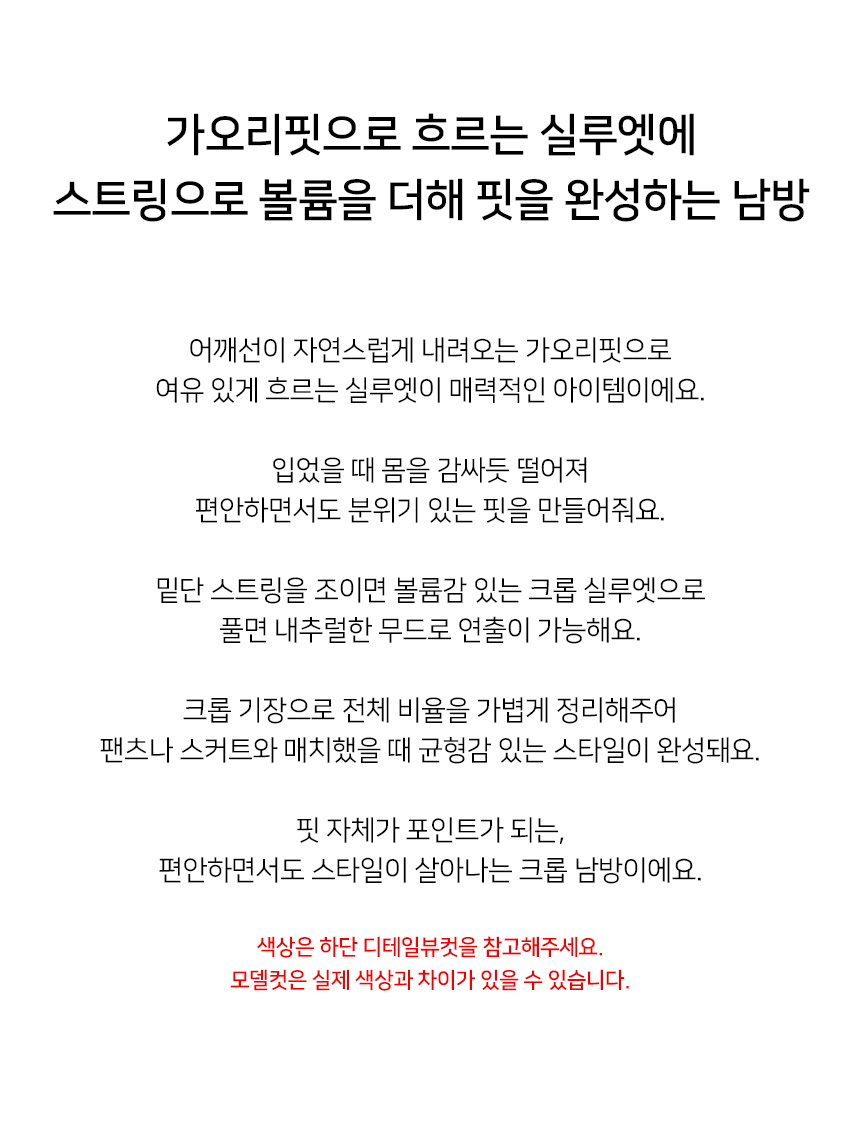 가오리핏으로 흐르는 실루엣에
스트링으로 볼륨을 더해 핏을 완성하는 남방

어깨선이 자연스럽게 내려오는 가오리핏으로
여유 있게 흐르는 실루엣이 매력적인 아이템이에요.

입었을 때 몸을 감싸듯 떨어져
편안하면서도 분위기 있는 핏을 만들어줘요.

밑단 스트링을 조이면 볼륨감 있는 크롭 실루엣으로
풀면 내추럴한 무드로 연출이 가능해요.

크롭 기장으로 전체 비율을 가볍게 정리해주어
팬츠나 스커트와 매치했을 때 균형감 있는 스타일이 완성돼요.

핏 자체가 포인트가 되는,
편안하면서도 스타일이 살아나는 크롭 남방이에요.

색상은 하단 디테일뷰컷을 참고해주세요.
모델컷은 실제 색상과 차이가 있을 수 있습니다.